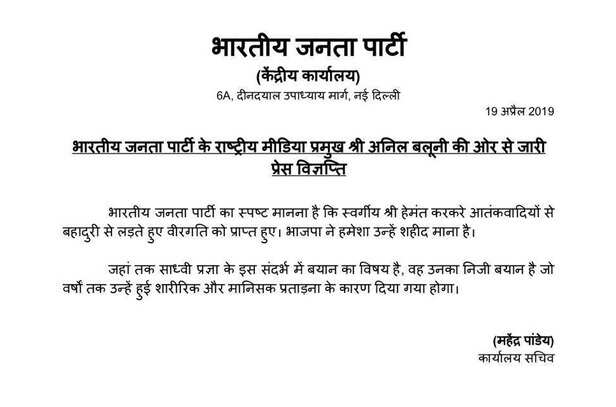 भारतीय जनता पार्टी
(केंद्रीय कार्यालय)
6A, दीनदयाल उपाध्याय मार्ग, नई दिल्ली

19 अप्रैल 2019

भारतीय जनता पार्टी के राष्ट्रीय मीडिया प्रमुख श्री अनिल बलूनी की ओर से जारी प्रेस विज्ञप्ति

भारतीय जनता पार्टी का स्पष्ट मानना है कि स्वर्गीय श्री हेमंत करकरे आतंकवादियों से बहादुरी से लड़ते हुए वीरगति को प्राप्त हुए। भाजपा ने हमेशा उन्हें शहीद माना है।

जहां तक साध्वी प्रज्ञा के इस संदर्भ में बयान का विषय है, वह उनका निजी बयान है जो वर्षो तक उन्हें हुई शारीरिक और मानसिक प्रताड़ना के कारण दिया गया होगा।

(महेंद्र पांडेय)
कार्यालय सचिव